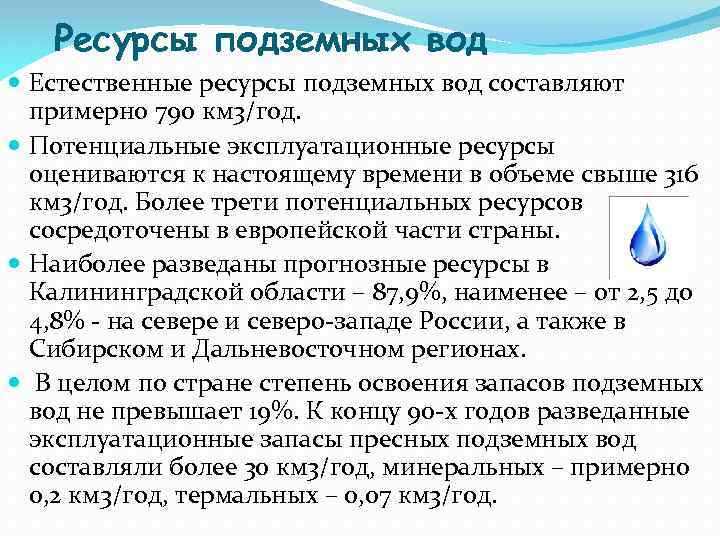 Ресурсы подземных вод

Естественные ресурсы подземных вод составляют примерно 790 км3/год.

Потенциальные эксплуатационные ресурсы оцениваются к настоящему времени в объеме свыше 316 км3/год. Более трети потенциальных ресурсов сосредоточены в европейской части страны.

Наиболее разведаны прогнозные ресурсы в Калининградской области – 87,9%, наименее – от 2,5 до 4,8% - на севере и северо-западе России, а также в Сибирском и Дальневосточном регионах.

В целом по стране степень освоения запасов подземных вод не превышает 19%. К концу 90-х годов разведанные эксплуатационные запасы пресных подземных вод составляли более 30 км3/год, минеральных – примерно 0,2 км3/год, термальных – 0,07 км3/год.